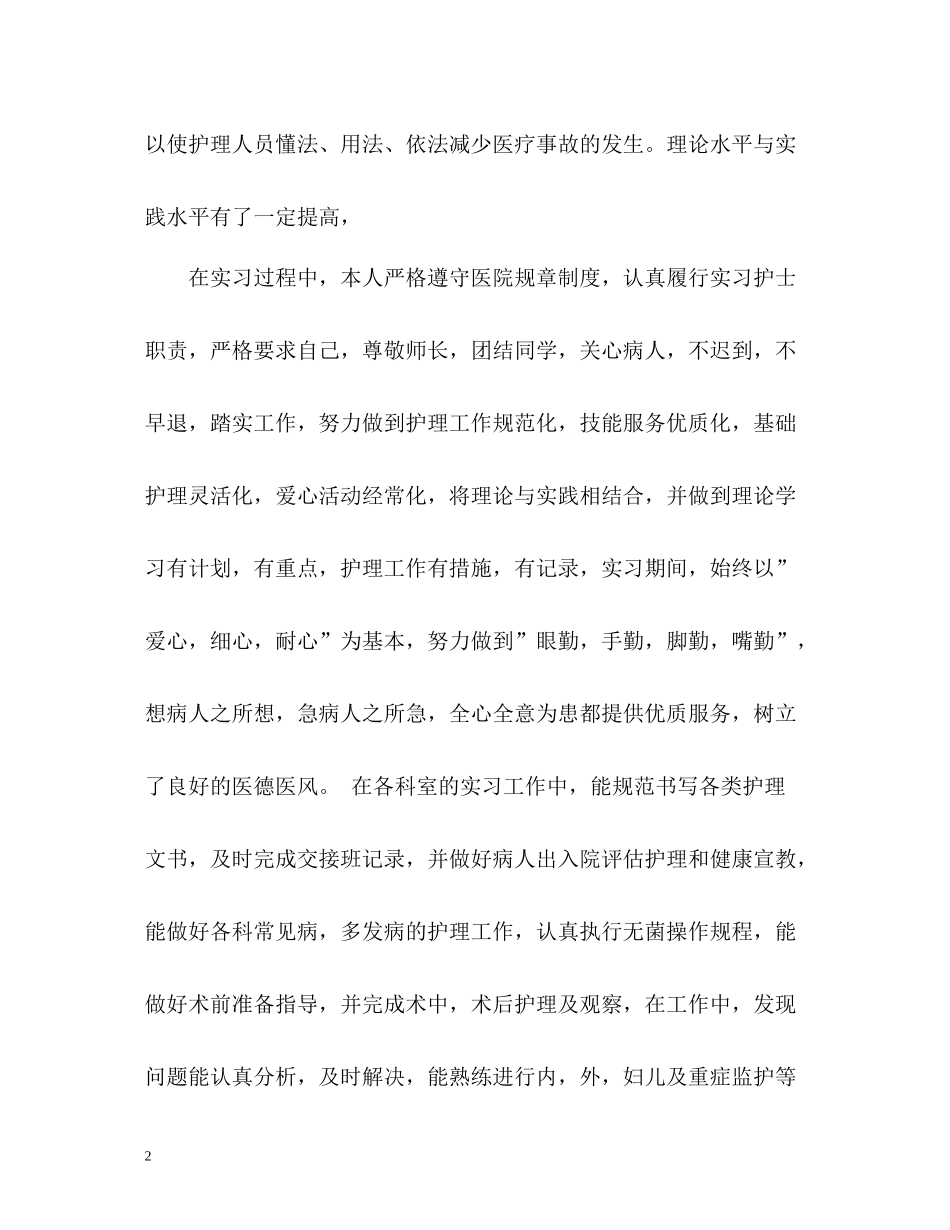 以使护理人员懂法、用法、依法减少医疗事故的发生。理论水平与实践水平有了一定提高，

在实习过程中，本人严格遵守医院规章制度，认真履行实习护士职责，严格要求自己，尊敬师长，团结同学，关心病人，不迟到，不早退，踏实工作，努力做到护理工作规范化，技能服务优质化，基础护理灵活化，爱心活动经常化，将理论与实践相结合，并做到理论学习有计划，有重点，护理工作有措施，有记录，实习期间，始终以”爱心，细心，耐心”为基本，努力做到”眼勤，手勤，脚勤，嘴勤”，想病人之所想，急病人之所急，全心全意为患都提供优质服务，树立了良好的医德医风。 在各科室的实习工作中，能规范书写各类护理文书，及时完成交接班记录，并做好病人出入院评估护理和健康宣教，能做好各科常见病，多发病的护理工作，认真执行无菌操作规程，能做好术前准备指导，并完成术中，术后护理及观察，在工作中，发现问题能认真分析，及时解决，能熟练进行内，外，妇儿及重症监护等

2